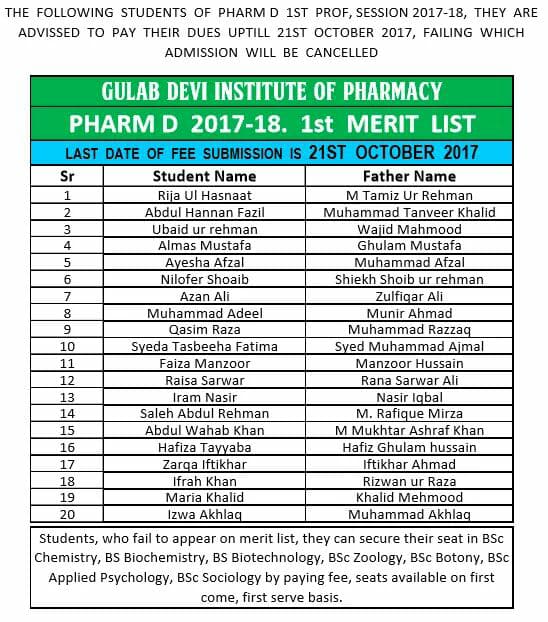 THE FOLLOWING STUDENTS OF PHARM D 1ST PROF, SESSION 2017-18, THEY ARE ADVISSED TO PAY THEIR DUES UPTILL 21ST OCTOBER 2017, FAILING WHICH ADMISSION WILL BE CANCELLED

GULAB DEVI INSTITUTE OF PHARMACY

PHARM D 2017-18. 1st MERIT LIST

LAST DATE OF FEE SUBMISSION IS 21ST OCTOBER 2017

| Sr | Student Name | Father Name |
|---|---|---|
| 1 | Rija Ul Hasnaat | M Tamiz Ur Rehman |
| 2 | Abdul Hannan Fazil | Muhammad Tanveer Khalid |
| 3 | Ubaid ur rehman | Wajid Mahmood |
| 4 | Almas Mustafa | Ghulam Mustafa |
| 5 | Ayesha Afzal | Muhammad Afzal |
| 6 | Nilofer Shoaib | Shiekh Shoib ur rehman |
| 7 | Azan Ali | Zulfiqar Ali |
| 8 | Muhammad Adeel | Munir Ahmad |
| 9 | Qasim Raza | Muhammad Razzaq |
| 10 | Syeda Tasbeeha Fatima | Syed Muhammad Ajmal |
| 11 | Faiza Manzoor | Manzoor Hussain |
| 12 | Raisa Sarwar | Rana Sarwar Ali |
| 13 | Iram Nasir | Nasir Iqbal |
| 14 | Saleh Abdul Rehman | M. Rafique Mirza |
| 15 | Abdul Wahab Khan | M Mukhtar Ashraf Khan |
| 16 | Hafiza Tayyaba | Hafiz Ghulam hussain |
| 17 | Zarqa Iftikhar | Iftikhar Ahmad |
| 18 | Ifrah Khan | Rizwan ur Raza |
| 19 | Maria Khalid | Khalid Mehmood |
| 20 | Izwa Akhlaq | Muhammad Akhlaq |

Students, who fail to appear on merit list, they can secure their seat in BSc Chemistry, BS Biochemistry, BS Biotechnology, BSc Zoology, BSc Botony, BSc Applied Psychology, BSc Sociology by paying fee, seats available on first come, first serve basis.